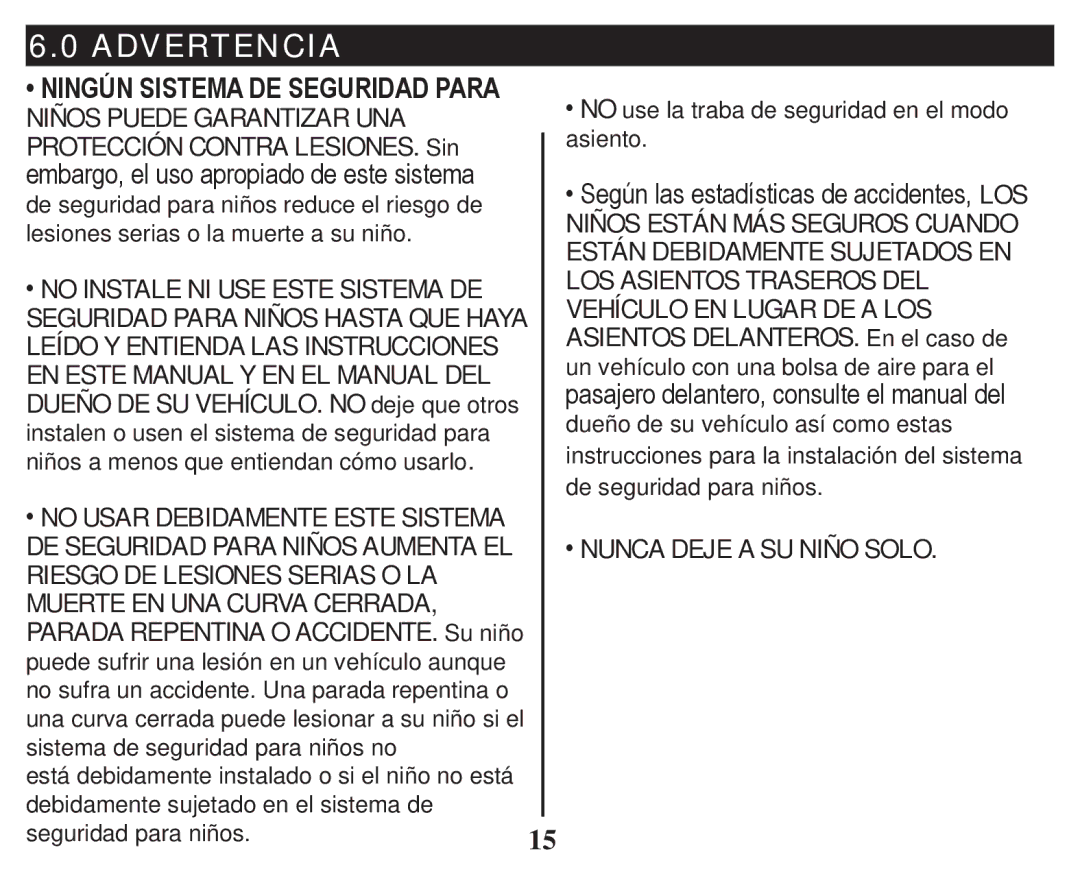 6.0 ADVERTENCIA

• NINGÚN SISTEMA DE SEGURIDAD PARA NIÑOS PUEDE GARANTIZAR UNA PROTECCIÓN CONTRA LESIONES. Sin embargo, el uso apropiado de este sistema de seguridad para niños reduce el riesgo de lesiones serias o la muerte a su niño.

• NO INSTALE NI USE ESTE SISTEMA DE SEGURIDAD PARA NIÑOS HASTA QUE HAYA LEÍDO Y ENTIENDA LAS INSTRUCCIONES EN ESTE MANUAL Y EN EL MANUAL DEL DUEÑO DE SU VEHÍCULO. NO deje que otros instalen o usen el sistema de seguridad para niños a menos que entiendan cómo usarlo.

• NO USAR DEBIDAMENTE ESTE SISTEMA DE SEGURIDAD PARA NIÑOS AUMENTA EL RIESGO DE LESIONES SERIAS O LA MUERTE EN UNA CURVA CERRADA, PARADA REPENTINA O ACCIDENTE. Su niño puede sufrir una lesión en un vehículo aunque no sufra un accidente. Una parada repentina o una curva cerrada puede lesionar a su niño si el sistema de seguridad para niños no está debidamente instalado o si el niño no está debidamente sujetado en el sistema de seguridad para niños.

• NO use la traba de seguridad en el modo asiento.

• Según las estadísticas de accidentes, LOS NIÑOS ESTÁN MÁS SEGUROS CUANDO ESTÁN DEBIDAMENTE SUJETADOS EN LOS ASIENTOS TRASEROS DEL VEHÍCULO EN LUGAR DE A LOS ASIENTOS DELANTEROS. En el caso de un vehículo con una bolsa de aire para el pasajero delantero, consulte el manual del dueño de su vehículo así como estas instrucciones para la instalación del sistema de seguridad para niños.

• NUNCA DEJE A SU NIÑO SOLO.

15